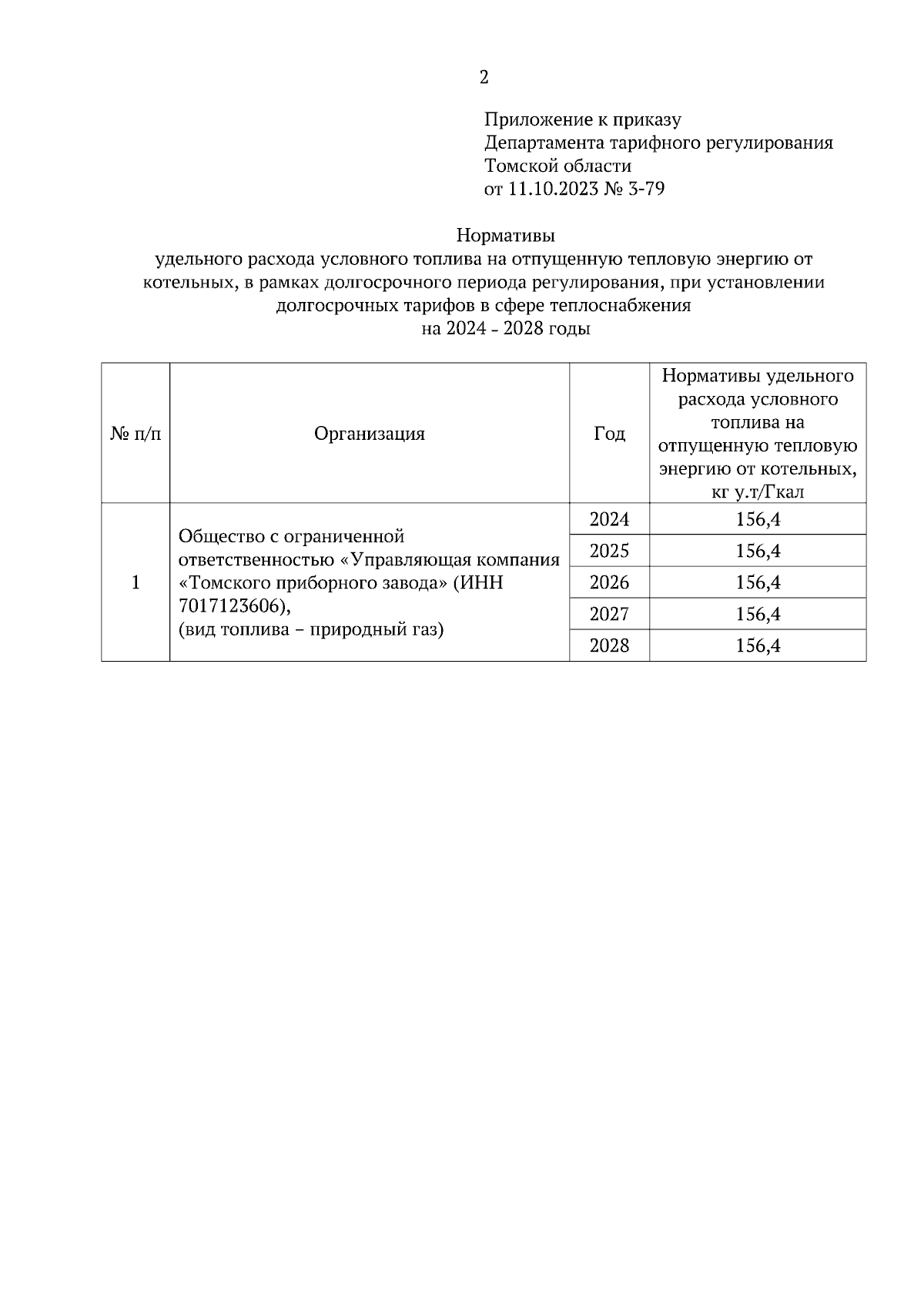 2

Приложение к приказу
Департамента тарифного регулирования
Томской области
от 11.10.2023 № 3-79

Нормативы
удельного расхода условного топлива на отпущенную тепловую энергию от котельных, в рамках долгосрочного периода регулирования, при установлении долгосрочных тарифов в сфере теплоснабжения
на 2024 - 2028 годы

| № п/п | Организация | Год | Нормативы удельного расхода условного топлива на отпущенную тепловую энергию от котельных, кг у.т/Гкал |
|---|---|---|---|
| 1 | Общество с ограниченной ответственностью «Управляющая компания «Томского приборного завода» (ИНН 7017123606), (вид топлива – природный газ) | 2024 | 156,4 |
| | | 2025 | 156,4 |
| | | 2026 | 156,4 |
| | | 2027 | 156,4 |
| | | 2028 | 156,4 |